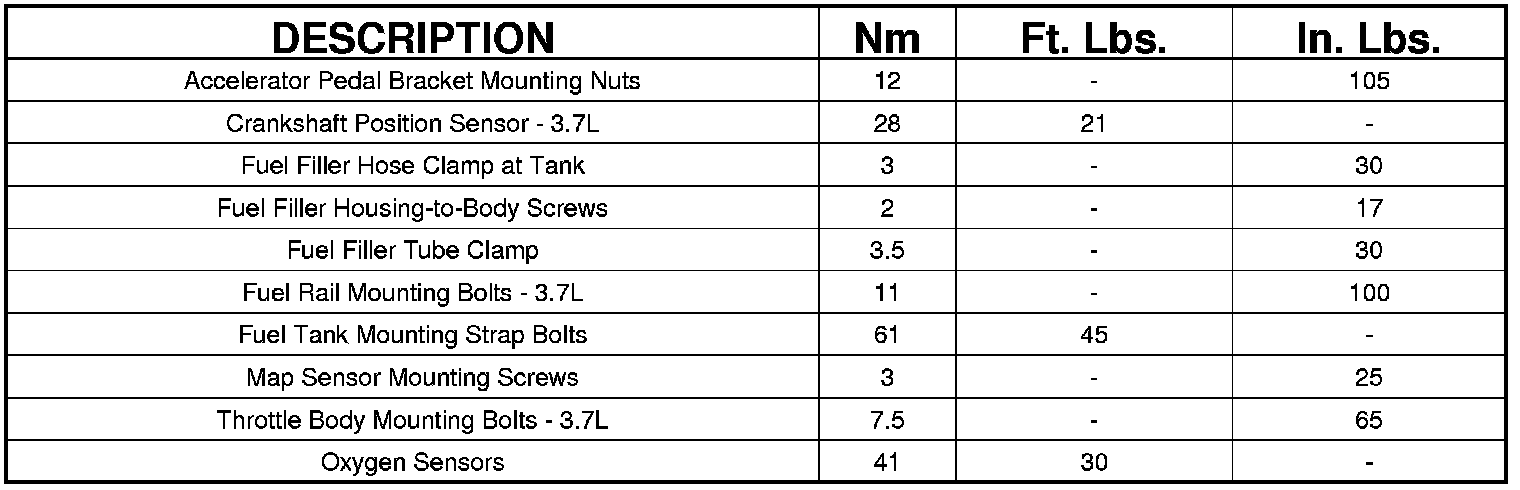 | DESCRIPTION | Nm | Ft. Lbs. | In. Lbs. |
|---|---|---|---|
| Accelerator Pedal Bracket Mounting Nuts | 12 | - | 105 |
| Crankshaft Position Sensor - 3.7L | 28 | 21 | - |
| Fuel Filler Hose Clamp at Tank | 3 | - | 30 |
| Fuel Filler Housing-to-Body Screws | 2 | - | 17 |
| Fuel Filler Tube Clamp | 3.5 | - | 30 |
| Fuel Rail Mounting Bolts - 3.7L | 11 | - | 100 |
| Fuel Tank Mounting Strap Bolts | 61 | 45 | - |
| Map Sensor Mounting Screws | 3 | - | 25 |
| Throttle Body Mounting Bolts - 3.7L | 7.5 | - | 65 |
| Oxygen Sensors | 41 | 30 | - |